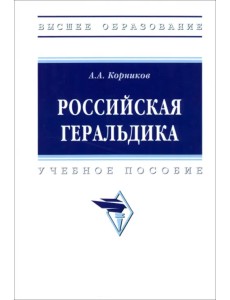 ВЫСШЕЕ ОБРАЗОВАНИЕ

А.А. Корников

РОССИЙСКАЯ ГЕРАЛЬДИКА

УЧЕБНОЕ ПОСОБИЕ